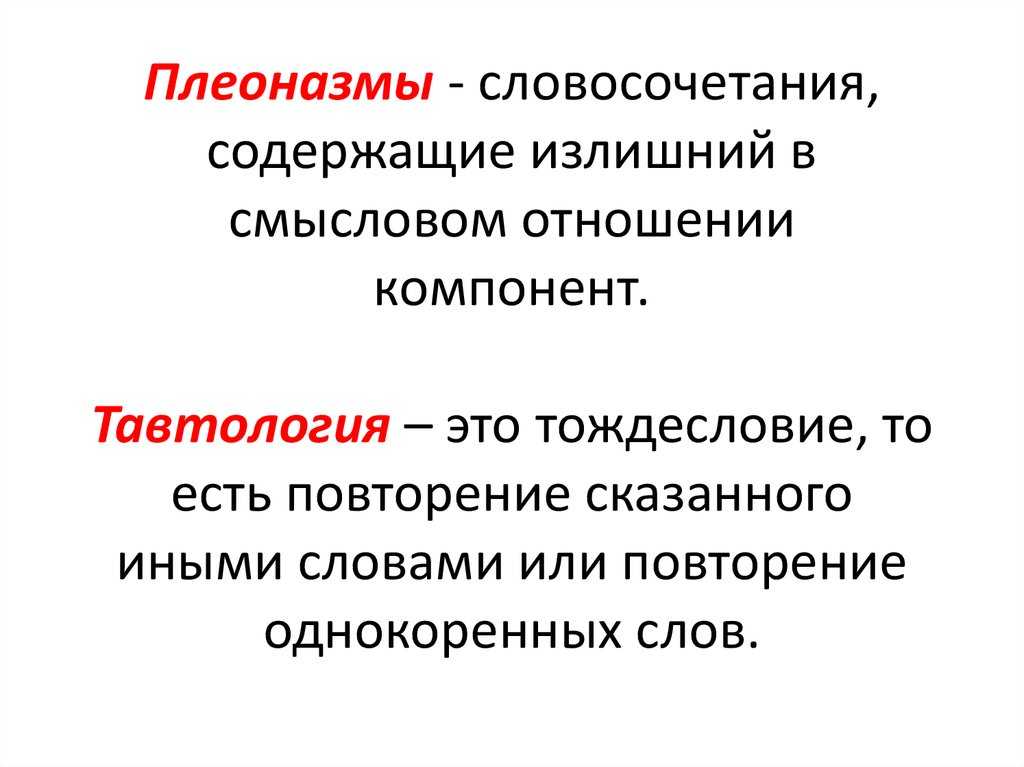 Плеоназмы - словосочетания, содержащие излишний в смысловом отношении компонент.

Тавтология – это тождесловие, то есть повторение сказанного иными словами или повторение однокоренных слов.